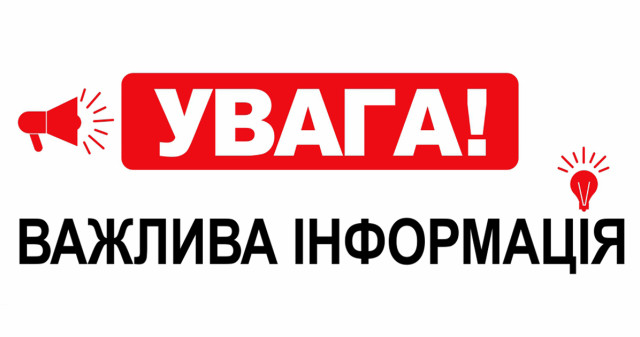 УВАГА!

ВАЖЛИВА ІНФОРМАЦІЯ